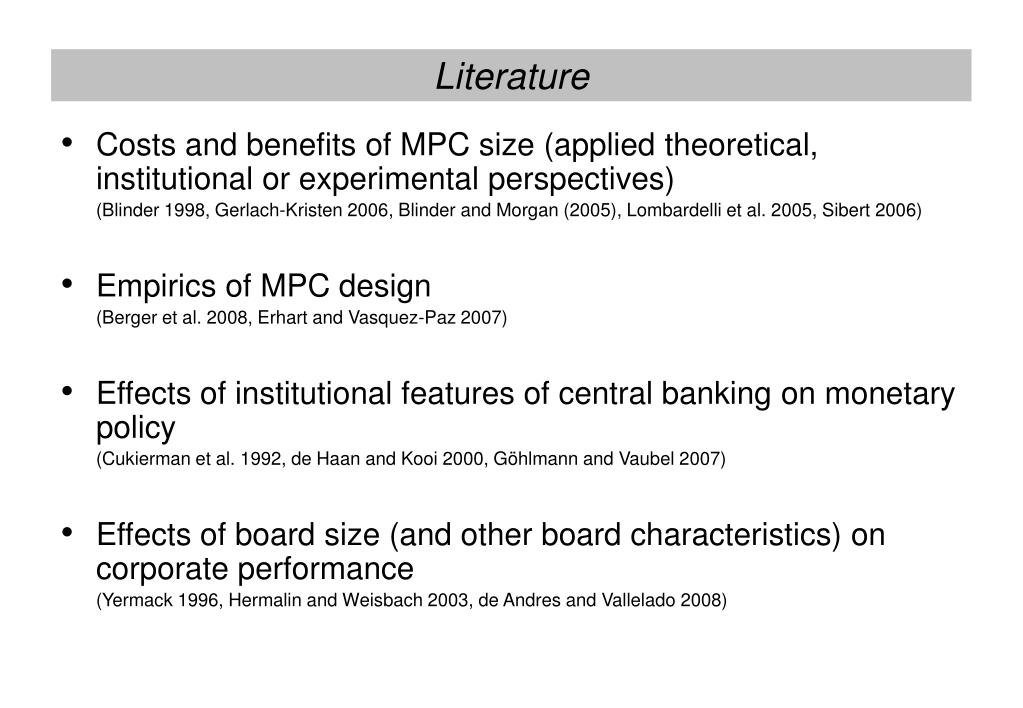 Literature

• Costs and benefits of MPC size (applied theoretical, institutional or experimental perspectives)
(Blinder 1998, Gerlach-Kristen 2006, Blinder and Morgan (2005), Lombardelli et al. 2005, Sibert 2006)

• Empirics of MPC design
(Berger et al. 2008, Erhart and Vasquez-Paz 2007)

• Effects of institutional features of central banking on monetary policy
(Cukierman et al. 1992, de Haan and Kooi 2000, Göhlmann and Vaubel 2007)

• Effects of board size (and other board characteristics) on corporate performance
(Yermack 1996, Hermalin and Weisbach 2003, de Andres and Vallelado 2008)